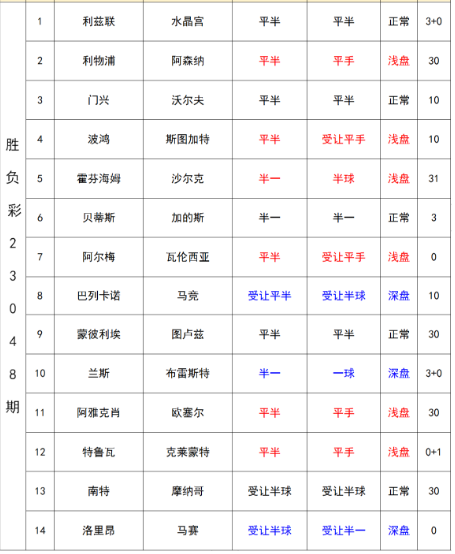 | 胜负彩23048期 | 1 | 利兹联 | 水晶宫 | 平半 | 平半 | 正常 | 3+0 |
|---|---|---|---|---|---|---|---|
| | 2 | 利物浦 | 阿森纳 | 平半 | 平手 | 浅盘 | 30 |
| | 3 | 门兴 | 沃尔夫 | 平半 | 平半 | 正常 | 10 |
| | 4 | 波鸿 | 斯图加特 | 平半 | 受让平手 | 浅盘 | 10 |
| | 5 | 霍芬海姆 | 沙尔克 | 半一 | 半球 | 浅盘 | 31 |
| | 6 | 贝蒂斯 | 加的斯 | 半一 | 半一 | 正常 | 3 |
| | 7 | 阿尔梅 | 瓦伦西亚 | 平半 | 受让平手 | 浅盘 | 0 |
| | 8 | 巴列卡诺 | 马竞 | 受让平半 | 受让半球 | 深盘 | 10 |
| | 9 | 蒙彼利埃 | 图卢兹 | 平半 | 平半 | 正常 | 30 |
| | 10 | 兰斯 | 布雷斯特 | 半一 | 一球 | 深盘 | 3+0 |
| | 11 | 阿雅克肖 | 欧塞尔 | 平半 | 平手 | 浅盘 | 30 |
| | 12 | 特鲁瓦 | 克莱蒙特 | 平半 | 平手 | 浅盘 | 0+1 |
| | 13 | 南特 | 摩纳哥 | 受让半球 | 受让半球 | 正常 | 30 |
| | 14 | 洛里昂 | 马赛 | 受让半球 | 受让半一 | 深盘 | 0 |